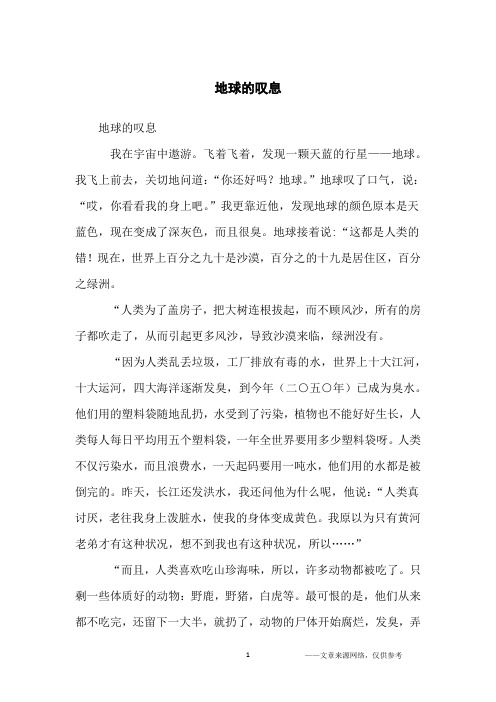 地球的叹息

地球的叹息

我在宇宙中遨游。飞着飞着，发现一颗天蓝的行星——地球。我飞上前去，关切地问道：“你还好吗？地球。”地球叹了口气，说：“哎，你看看我的身上吧。”我更靠近他，发现地球的颜色原本是天蓝色，现在变成了深灰色，而且很臭。地球接着说：“这都是人类的错！现在，世界上百分之九十是沙漠，百分之的十九是居住区，百分之绿洲。

“人类为了盖房子，把大树连根拔起，而不顾风沙，所有的房子都吹走了，从而引起更多风沙，导致沙漠来临，绿洲没有。

“因为人类乱丢垃圾，工厂排放有毒的水，世界上十大江河，十大运河，四大海洋逐渐发臭，到今年（二〇五〇年）已成为臭水。他们用的塑料袋随地乱扔，水受到了污染，植物也不能好好生长，人类每人每日平均用五个塑料袋，一年全世界要用多少塑料袋呀。人类不仅污染水，而且浪费水，一天起码要用一吨水，他们用的水都是被倒完的。昨天，长江还发洪水，我还问他为什么呢，他说：“人类真讨厌，老往我身上泼脏水，使我的身体变成黄色。我原以为只有黄河老弟才有这种状况，想不到我也有这种状况，所以……”

“而且，人类喜欢吃山珍海味，所以，许多动物都被吃了。只剩一些体质好的动物：野鹿，野猪，白虎等。最可恨的是，他们从来都不吃完，还留下一大半，就扔了，动物的尸体开始腐烂，发臭，弄

1

——文章来源网络，仅供参考